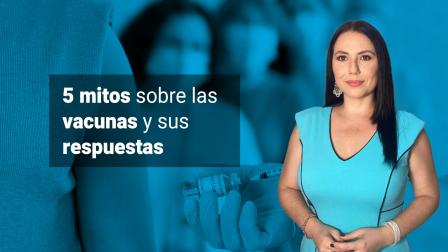 5 mitos sobre las vacunas y sus respuestas